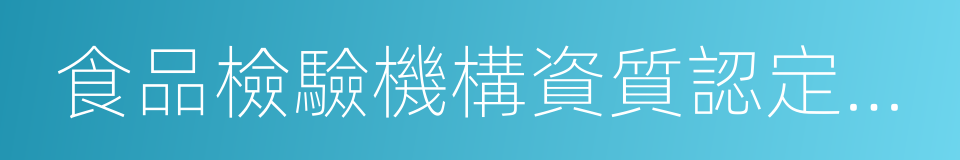 食品檢驗機構資質認定...